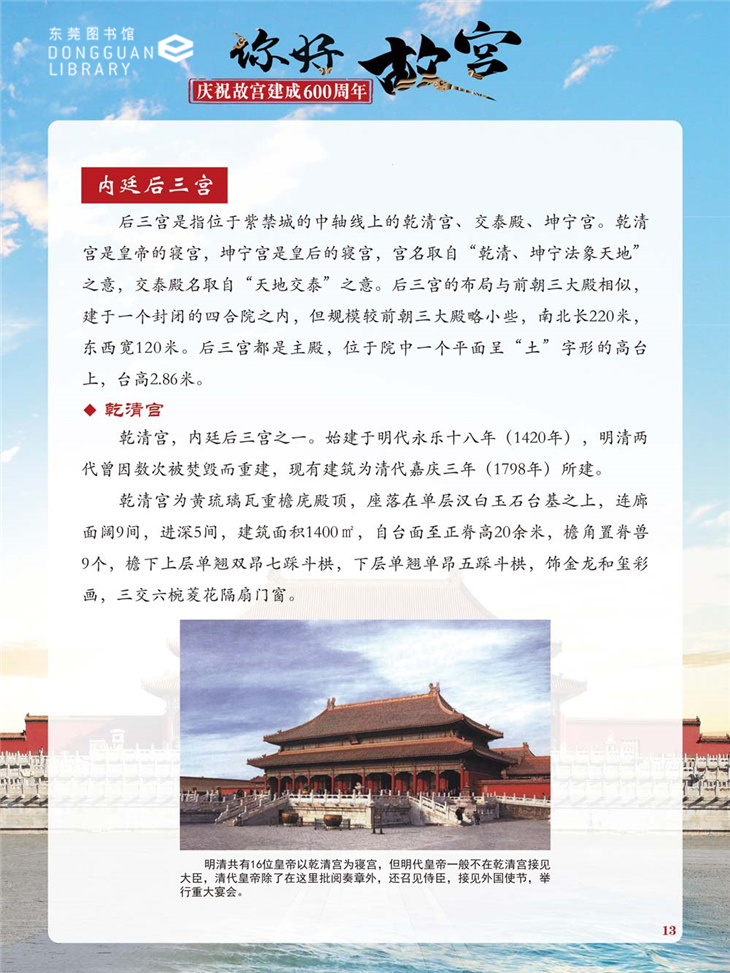 东莞图书馆
DONGGUAN LIBRARY

你好 故宫
庆祝故宫建成600周年

内廷后三宫

后三宫是指位于紫禁城的中轴线上的乾清宫、交泰殿、坤宁宫。乾清宫是皇帝的寝宫，坤宁宫是皇后的寝宫，宫名取自“乾清、坤宁法象天地”之意，交泰殿名取自“天地交泰”之意。后三宫的布局与前朝三大殿相似，建于一个封闭的四合院之内，但规模较前朝三大殿略小些，南北长220米，东西宽120米。后三宫都是主殿，位于院中一个平面呈“土”字形的高台上，台高2.86米。

◆ 乾清宫

乾清宫，内廷后三宫之一。始建于明代永乐十八年（1420年），明清两代曾因数次被焚毁而重建，现有建筑为清代嘉庆三年（1798年）所建。

乾清宫为黄琉璃瓦重檐庑殿顶，座落在单层汉白玉石台基之上，连廊面阔9间，进深5间，建筑面积1400㎡，自台面至正脊高20余米，檐角置脊兽9个，檐下上层单翘双昂七踩斗栱，下层单翘单昂五踩斗栱，饰金龙和玺彩画，三交六椀菱花隔扇门窗。

明清共有16位皇帝以乾清宫为寝宫，但明代皇帝一般不在乾清宫接见大臣，清代皇帝除了在这里批阅奏章外，还召见侍臣，接见外国使节，举行重大宴会。

13